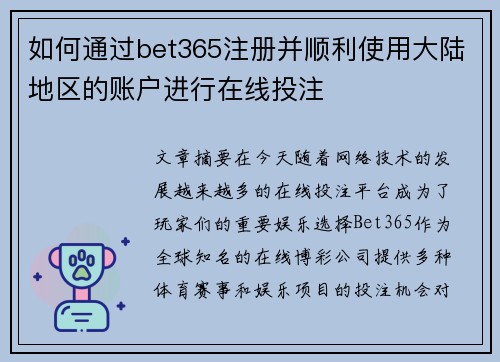 如何通过bet365注册并顺利使用大陆地区的账户进行在线投注

文章摘要在今天随着网络技术的发展越来越多的在线投注平台成为了玩家们的重要娱乐选择Bet365作为全球知名的在线博彩公司提供多种体育赛事和娱乐项目的投注机会对